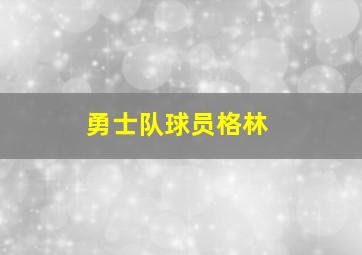 勇士队球员格林